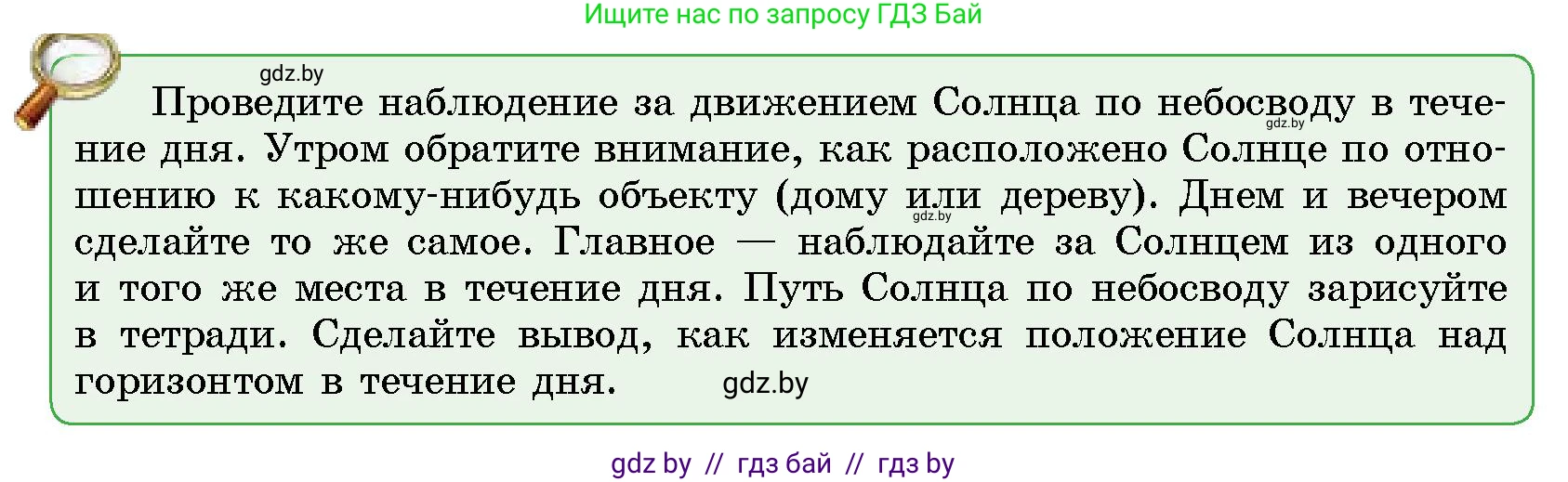 Ищите нас по запросу ГДЗ Бай

gdz.by

Проведите наблюдение за движением Солнца по небосводу в течение дня. Утром обратите внимание, как расположено Солнце по отношению к какому-нибудь объекту (дому или дереву). Днем и вечером сделайте то же самое. Главное — наблюдайте за Солнцем из одного и того же места в течение дня. Путь Солнца по небосводу зарисуйте в тетради. Сделайте вывод, как изменяется положение Солнца над горизонтом в течение дня.

gdz.by

gdz.by

gdz.by

gdz by // гдз бай // гдз by